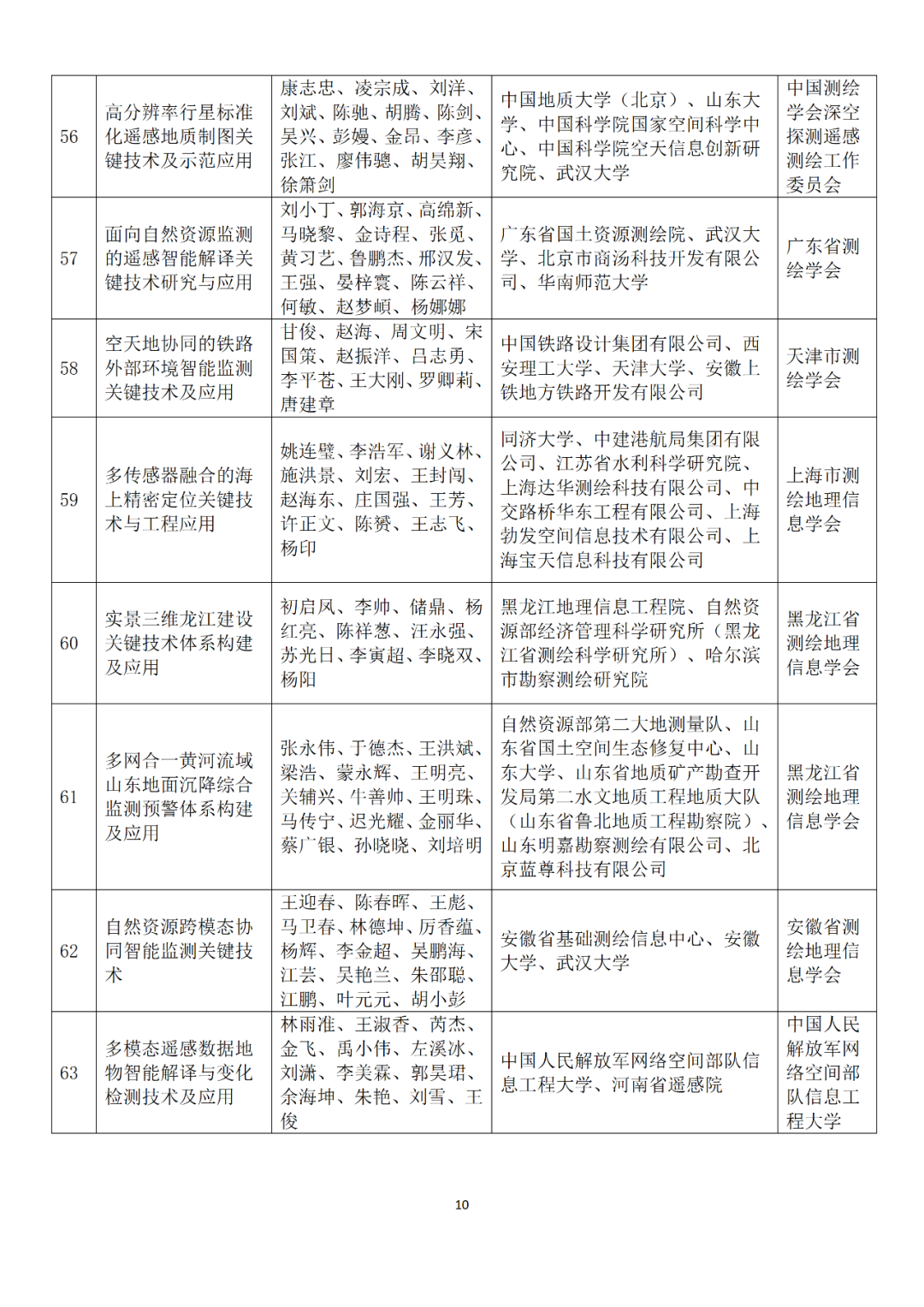 | 56 | 高分辨率行星标准化遥感地质制图关键技术及示范应用 | 康志忠、凌宗成、刘洋、刘斌、陈驰、胡腾、陈剑、吴兴、彭嫚、金昂、李彦、张江、廖伟骢、胡昊翔、徐箫剑 | 中国地质大学（北京）、山东大学、中国科学院国家空间科学中心、中国科学院空天信息创新研究院、武汉大学 | 中国测绘学会深空探测遥感测绘工作委员会 |
|---|---|---|---|---|
| 57 | 面向自然资源监测的遥感智能解译关键技术研究与应用 | 刘小丁、郭海京、高绵新、马晓黎、金诗程、张觅、黄习艺、鲁鹏杰、邢汉发、王强、晏梓寰、陈云祥、何敏、赵梦頔、杨娜娜 | 广东省国土资源测绘院、武汉大学、北京市商汤科技开发有限公司、华南师范大学 | 广东省测绘学会 |
| 58 | 空天地协同的铁路外部环境智能监测关键技术及应用 | 甘俊、赵海、周文明、宋国策、赵振洋、吕志勇、李平苍、王大刚、罗卿莉、唐建章 | 中国铁路设计集团有限公司、西安理工大学、天津大学、安徽上铁地方铁路开发有限公司 | 天津市测绘学会 |
| 59 | 多传感器融合的海上精密定位关键技术与工程应用 | 姚连璧、李浩军、谢义林、施洪景、刘宏、王封闯、赵海东、庄国强、王芳、许正文、陈赟、王志飞、杨印 | 同济大学、中建港航局集团有限公司、江苏省水利科学研究院、上海达华测绘科技有限公司、中交路桥华东工程有限公司、上海勃发空间信息技术有限公司、上海宝天信息科技有限公司 | 上海市测绘地理信息学会 |
| 60 | 实景三维龙江建设关键技术体系构建及应用 | 初启凤、李帅、储鼎、杨红亮、陈祥葱、汪永强、苏光日、李寅超、李晓双、杨阳 | 黑龙江地理信息工程院、自然资源部经济管理科学研究所（黑龙江省测绘科学研究所）、哈尔滨市勘察测绘研究院 | 黑龙江省测绘地理信息学会 |
| 61 | 多网合一黄河流域山东地面沉降综合监测预警体系构建及应用 | 张永伟、于德杰、王洪斌、梁浩、蒙永辉、王明亮、关辅兴、牛善帅、王明珠、马传宁、迟光耀、金丽华、蔡广银、孙晓晓、刘培明 | 自然资源部第二大地测量队、山东省国土空间生态修复中心、山东大学、山东省地质矿产勘查开发局第二水文地质工程地质大队（山东省鲁北地质工程勘察院）、山东明嘉勘察测绘有限公司、北京蓝尊科技有限公司 | 黑龙江省测绘地理信息学会 |
| 62 | 自然资源跨模态协同智能监测关键技术 | 王迎春、陈春晖、王彪、马卫春、林德坤、厉香蕴、杨辉、李金超、吴鹏海、江芸、吴艳兰、朱邵聪、江鹏、叶元元、胡小彭 | 安徽省基础测绘信息中心、安徽大学、武汉大学 | 安徽省测绘地理信息学会 |
| 63 | 多模态遥感数据地物智能解译与变化检测技术及应用 | 林雨准、王淑香、芮杰、金飞、禹小伟、左溪冰、刘潇、李美霖、郭昊珺、余海坤、朱艳、刘雪、王俊 | 中国人民解放军网络空间部队信息工程大学、河南省遥感院 | 中国人民解放军网络空间部队信息工程大学 |

10